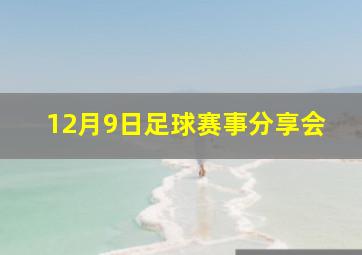 12月9日足球赛事分享会